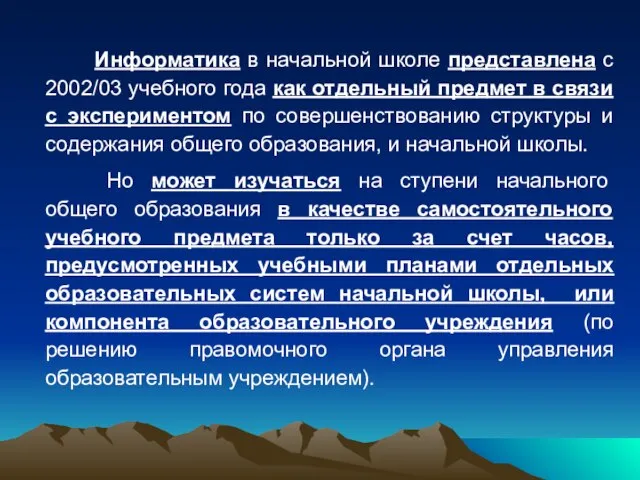 Информатика в начальной школе представлена с 2002/03 учебного года как отдельный предмет в связи с экспериментом по совершенствованию структуры и содержания общего образования, и начальной школы.

Но может изучаться на ступени начального общего образования в качестве самостоятельного учебного предмета только за счет часов, предусмотренных учебными планами отдельных образовательных систем начальной школы, или компонента образовательного учреждения (по решению правомочного органа управления образовательным учреждением).